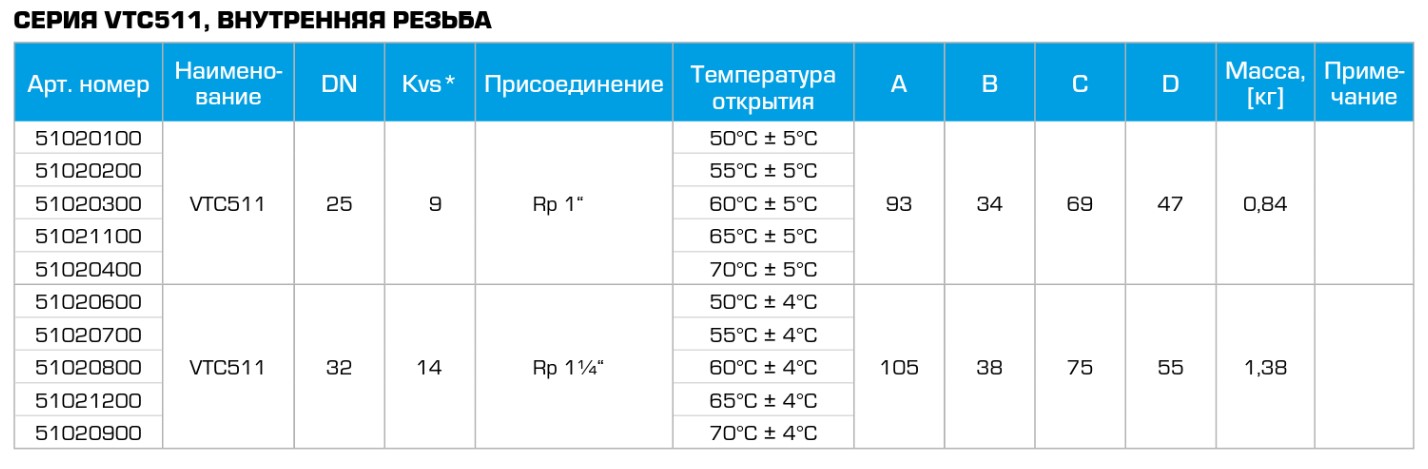 СЕРИЯ VTC511, ВНУТРЕННЯЯ РЕЗЬБА

| Арт. номер | Наименование | DN | Kvs* | Присоединение | Температура открытия | A | B | C | D | Масса, [кг] | Примечание |
|---|---|---|---|---|---|---|---|---|---|---|---|
| 51020100 | VTC511 | 25 | 9 | Rp 1“ | 50°C ± 5°C | 93 | 34 | 69 | 47 | 0,84 | |
| 51020200 | | | | | 55°C ± 5°C | | | | | | |
| 51020300 | | | | | 60°C ± 5°C | | | | | | |
| 51021100 | | | | | 65°C ± 5°C | | | | | | |
| 51020400 | | | | | 70°C ± 5°C | | | | | | |
| 51020600 | VTC511 | 32 | 14 | Rp 1¼“ | 50°C ± 4°C | 105 | 38 | 75 | 55 | 1,38 | |
| 51020700 | | | | | 55°C ± 4°C | | | | | | |
| 51020800 | | | | | 60°C ± 4°C | | | | | | |
| 51021200 | | | | | 65°C ± 4°C | | | | | | |
| 51020900 | | | | | 70°C ± 4°C | | | | | | |